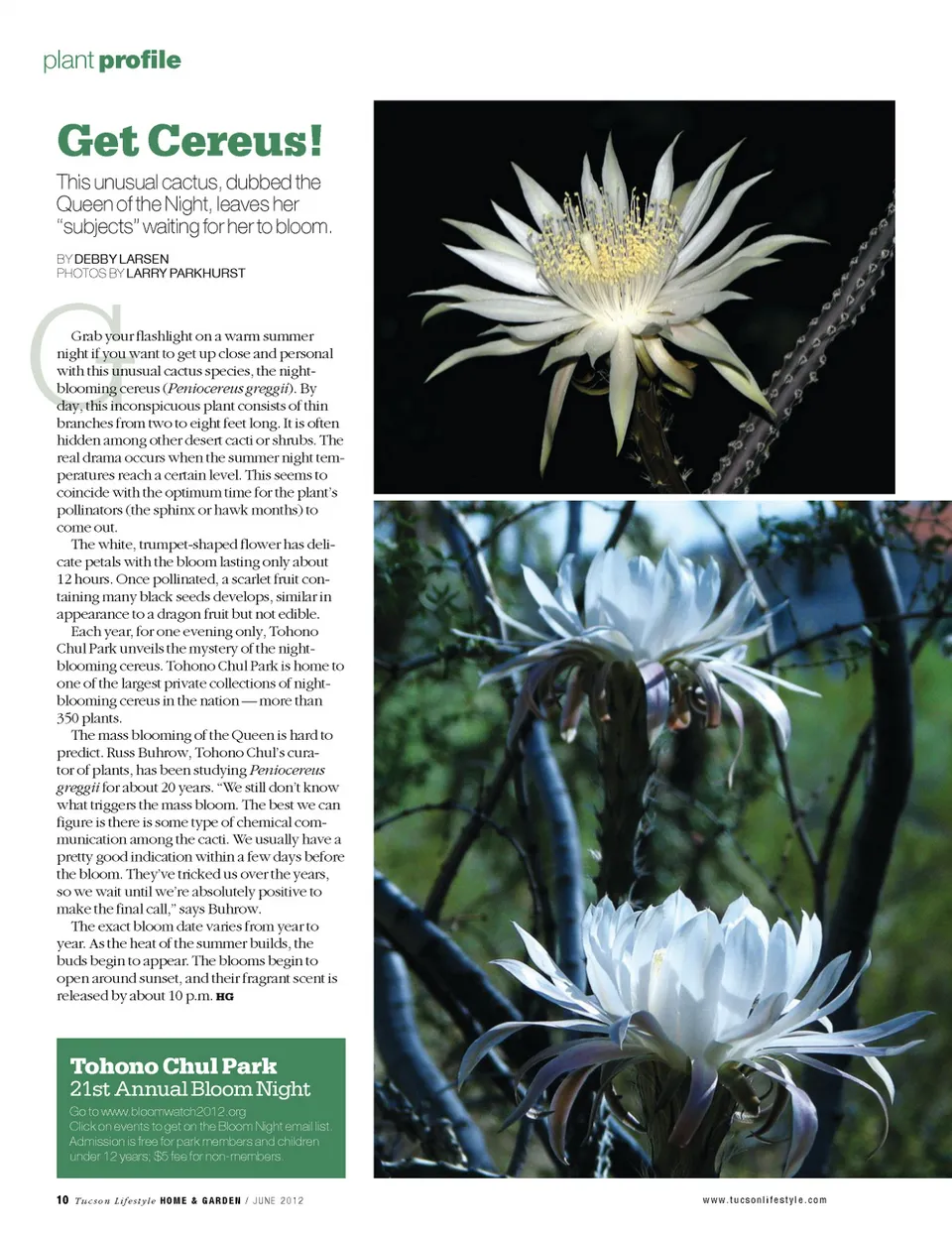 plant profile

Get Cereus!

This unusual cactus, dubbed the Queen of the Night, leaves her "subjects" waiting for her to bloom.

BY DEBBY LARSEN
PHOTOS BY LARRY PARKHURST

Grab your flashlight on a warm summer night if you want to get up close and personal with this unusual cactus species, the night-blooming cereus (Peniocereus greggii). By day, this inconspicuous plant consists of thin branches from two to eight feet long. It is often hidden among other desert cacti or shrubs. The real drama occurs when the summer night temperatures reach a certain level. This seems to coincide with the optimum time for the plant's pollinators (the sphinx or hawk months) to come out.

The white, trumpet-shaped flower has delicate petals with the bloom lasting only about 12 hours. Once pollinated, a scarlet fruit containing many black seeds develops, similar in appearance to a dragon fruit but not edible.

Each year, for one evening only, Tohono Chul Park unveils the mystery of the night-blooming cereus. Tohono Chul Park is home to one of the largest private collections of night-blooming cereus in the nation — more than 350 plants.

The mass blooming of the Queen is hard to predict. Russ Buhrow, Tohono Chul's curator of plants, has been studying Peniocereus greggii for about 20 years. "We still don't know what triggers the mass bloom. The best we can figure is there is some type of chemical communication among the cacti. We usually have a pretty good indication within a few days before the bloom. They've tricked us over the years, so we wait until we're absolutely positive to make the final call," says Buhrow.

The exact bloom date varies from year to year. As the heat of the summer builds, the buds begin to appear. The blooms begin to open around sunset, and their fragrant scent is released by about 10 p.m. HG

Tohono Chul Park
21st Annual Bloom Night
Go to www.bloomwatch2012.org
Click on events to get on the Bloom Night email list.
Admission is free for park members and children under 12 years; $5 fee for non-members.

10 Tucson Lifestyle HOME & GARDEN / JUNE 2012

www.tucsonlifestyle.com